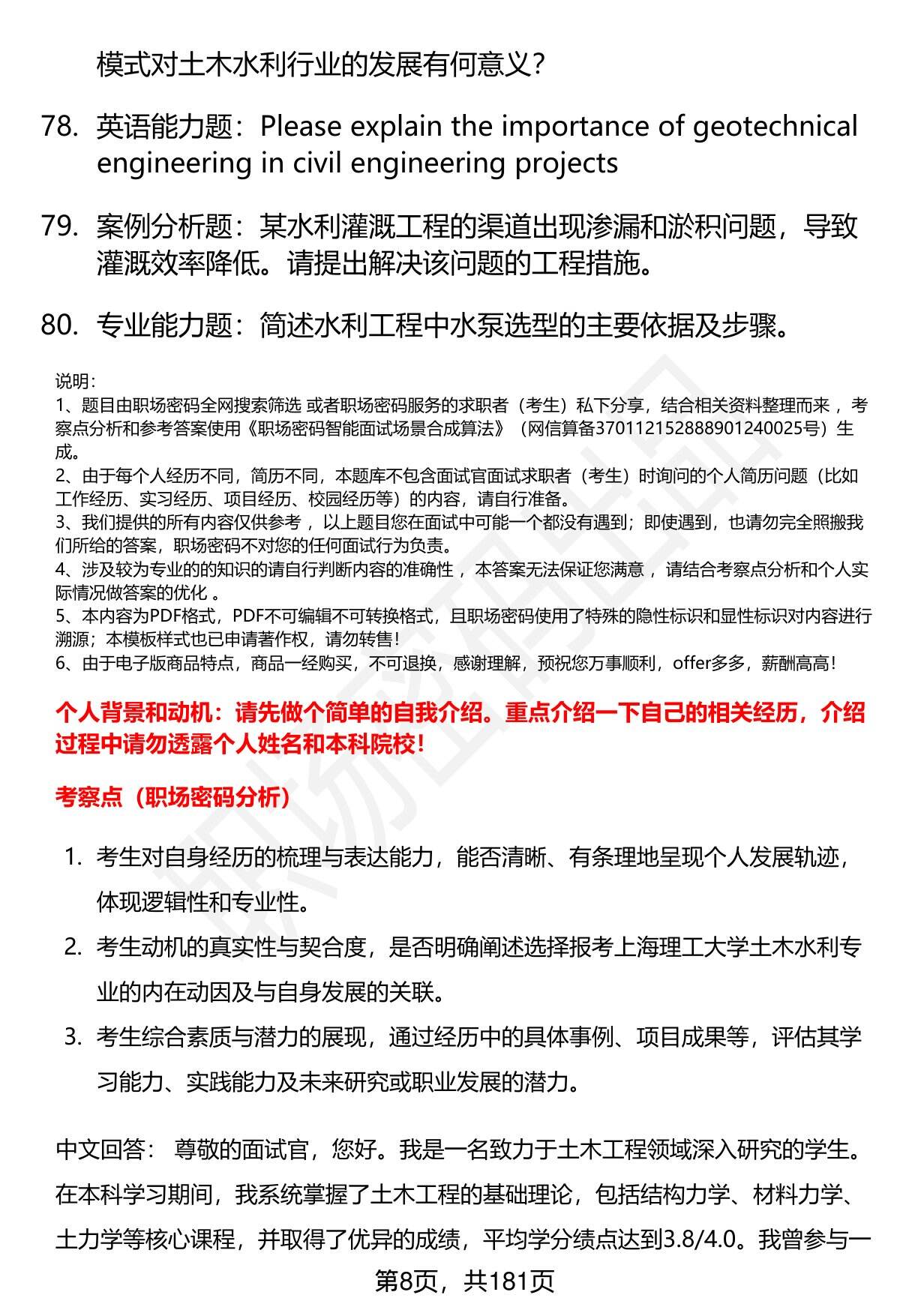 模式对土木水利行业的发展有何意义？

78. 英语能力题：Please explain the importance of geotechnical engineering in civil engineering projects

79. 案例分析题：某水利灌溉工程的渠道出现渗漏和淤积问题，导致灌溉效率降低。请提出解决该问题的工程措施。

80. 专业能力题：简述水利工程中水泵选型的主要依据及步骤。

说明：
1、题目由职场密码全网搜索筛选 或者职场密码服务的求职者（考生）私下分享，结合相关资料整理而来 ，考察点分析和参考答案使用《职场密码智能面试场景合成算法》（网信算备370112152888901240025号）生成。
2、由于每个人经历不同，简历不同，本题库不包含面试官面试求职者（考生）时询问的个人简历问题（比如工作经历、实习经历、项目经历、校园经历等）的内容，请自行准备。
3、我们提供的所有内容仅供参考 ，以上题目您在面试中可能一个都没有遇到；即使遇到，也请勿完全照搬我们所给的答案，职场密码不对您的任何面试行为负责。
4、涉及较为专业的的知识的请自行判断内容的准确性 ，本答案无法保证您满意 ，请结合考察点分析和个人实际情况做答案的优化 。
5、本内容为PDF格式，PDF不可编辑不可转换格式，且职场密码使用了特殊的隐性标识和显性标识对内容进行溯源；本模板样式也已申请著作权，请勿转售！
6、由于电子版商品特点，商品一经购买，不可退换，感谢理解，预祝您万事顺利，offer多多，薪酬高高！

个人背景和动机：请先做个简单的自我介绍。重点介绍一下自己的相关经历，介绍过程中请勿透露个人姓名和本科院校！

考察点（职场密码分析）

1. 考生对自身经历的梳理与表达能力，能否清晰、有条理地呈现个人发展轨迹，体现逻辑性和专业性。
2. 考生动机的真实性与契合度，是否明确阐述选择报考上海理工大学土木水利专业的内在动因及与自身发展的关联。
3. 考生综合素质与潜力的展现，通过经历中的具体事例、项目成果等，评估其学习能力、实践能力及未来研究或职业发展的潜力。

中文回答： 尊敬的面试官，您好。我是一名致力于土木工程领域深入研究的学生。在本科学习期间，我系统掌握了土木工程的基础理论，包括结构力学、材料力学、土力学等核心课程，并取得了优异的成绩，平均学分绩点达到3.8/4.0。我曾参与一

第8页，共181页